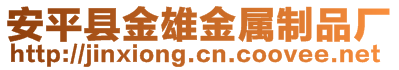 安平县金雄金属制品厂
http://jinxiong.cn.coovee.net